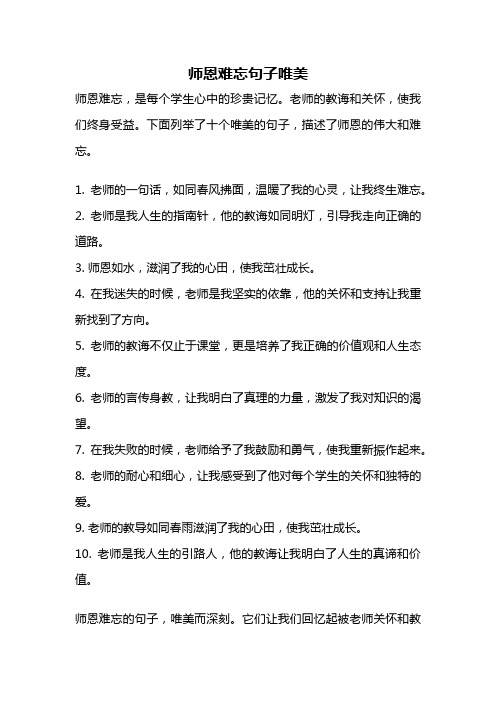 师恩难忘句子唯美

师恩难忘，是每个学生心中的珍贵记忆。老师的教诲和关怀，使我们终身受益。下面列举了十个唯美的句子，描述了师恩的伟大和难忘。

1. 老师的一句话，如同春风拂面，温暖了我的心灵，让我终生难忘。

2. 老师是我人生的指南针，他的教诲如同明灯，引导我走向正确的道路。

3. 师恩如水，滋润了我的心田，使我茁壮成长。

4. 在我迷失的时候，老师是我坚实的依靠，他的关怀和支持让我重新找到了方向。

5. 老师的教诲不仅止于课堂，更是培养了我正确的价值观和人生态度。

6. 老师的言传身教，让我明白了真理的力量，激发了我对知识的渴望。

7. 在我失败的时候，老师给予了我鼓励和勇气，使我重新振作起来。

8. 老师的耐心和细心，让我感受到了他对每个学生的关怀和独特的爱。

9. 老师的教导如同春雨滋润了我的心田，使我茁壮成长。

10. 老师是我人生的引路人，他的教诲让我明白了人生的真谛和价值。

师恩难忘的句子，唯美而深刻。它们让我们回忆起被老师关怀和教